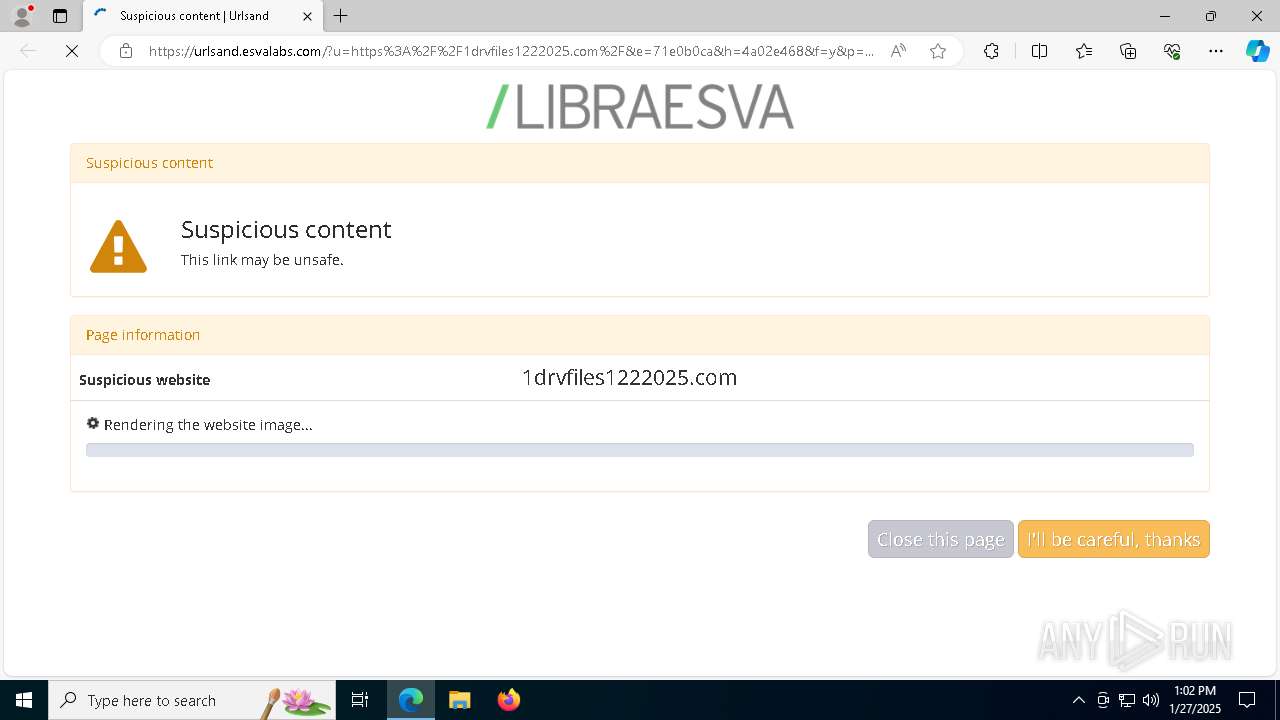 Suspicious content | Urlsand

https://urlsand.esvalabs.com/?u=https%3A%2F%2F1drvfiles1222025.com%2F&e=71e0b0ca&h=4a02e468&f=y&p=...

/LIBRAESVA

Suspicious content

Suspicious content

This link may be unsafe.

Page information

Suspicious website 1drvfiles1222025.com

Rendering the website image...

Close this page I'll be careful, thanks

ANY RUN

Type here to search

1:02 PM
1/27/2025